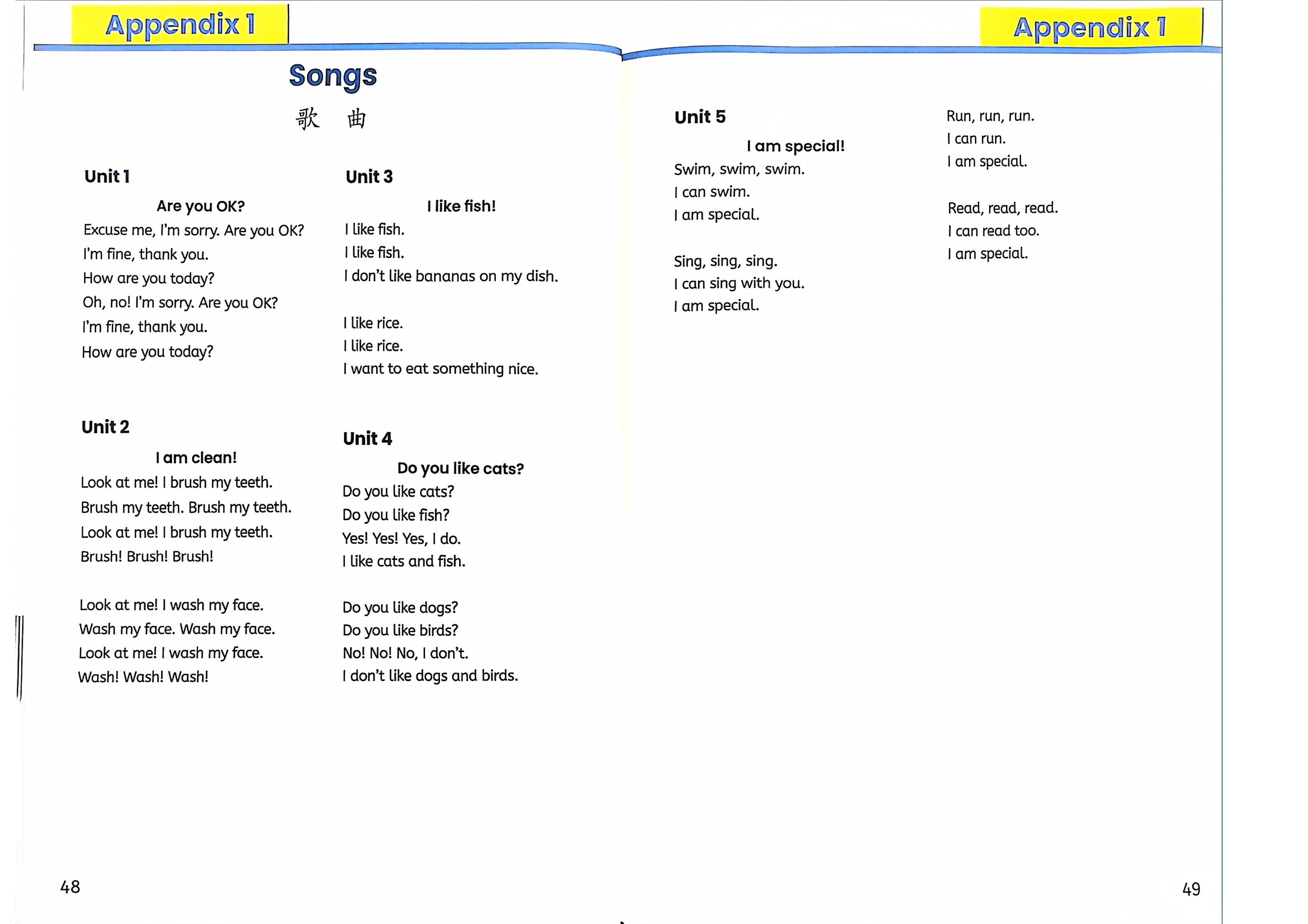 Appendix 1

Songs

歌 曲

Unit 1

Are you OK?

Excuse me, I'm sorry. Are you OK?
I'm fine, thank you.
How are you today?
Oh, no! I'm sorry. Are you OK?
I'm fine, thank you.
How are you today?

Unit 2

I am clean!

Look at me! I brush my teeth.
Brush my teeth. Brush my teeth.
Look at me! I brush my teeth.
Brush! Brush! Brush!

Look at me! I wash my face.
Wash my face. Wash my face.
Look at me! I wash my face.
Wash! Wash! Wash!

Unit 3

I like fish!

I like fish.
I like fish.
I don't like bananas on my dish.

I like rice.
I like rice.
I want to eat something nice.

Unit 4

Do you like cats?

Do you like cats?
Do you like fish?
Yes! Yes! Yes, I do.
I like cats and fish.

Do you like dogs?
Do you like birds?
No! No! No, I don't.
I don't like dogs and birds.

48

Appendix 1

Unit 5

I am special!

Swim, swim, swim.
I can swim.
I am special.

Sing, sing, sing.
I can sing with you.
I am special.

Run, run, run.
I can run.
I am special.

Read, read, read.
I can read too.
I am special.

49